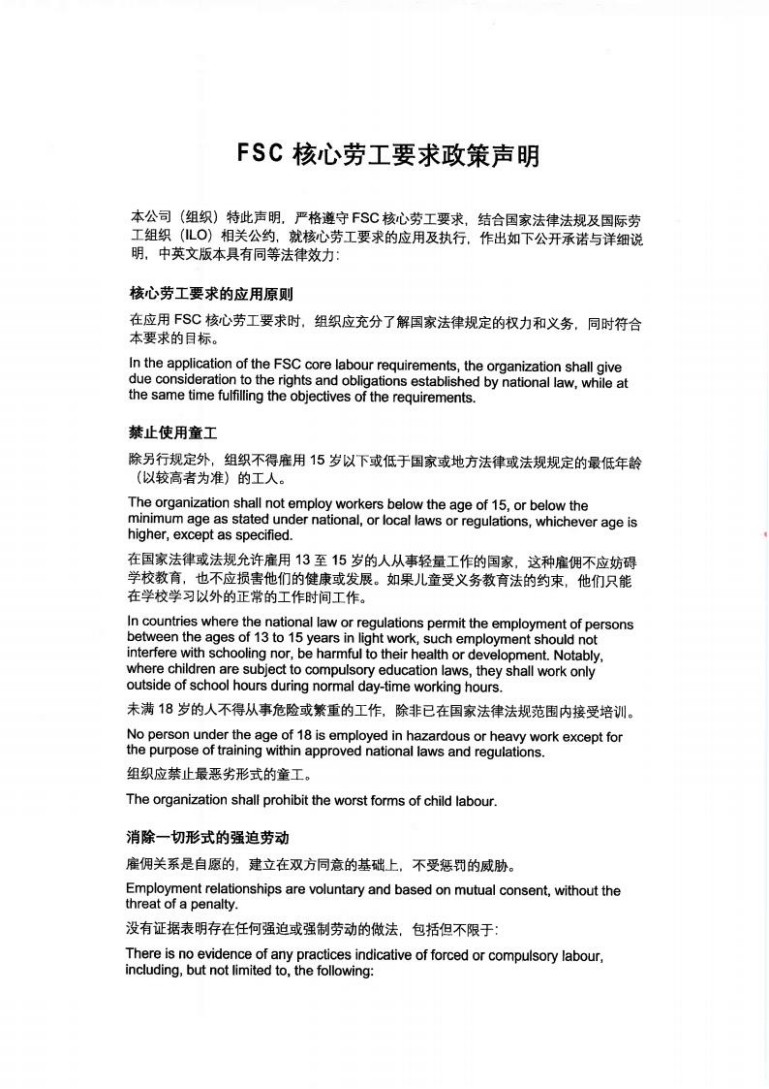 FSC 核心劳工要求政策声明

本公司（组织）特此声明，严格遵守 FSC 核心劳工要求，结合国家法律法规及国际劳工组织（ILO）相关公约，就核心劳工要求的应用及执行，作出如下公开承诺与详细说明，中英文版本具有同等法律效力：

核心劳工要求的应用原则

在应用 FSC 核心劳工要求时，组织应充分了解国家法律规定的权力和义务，同时符合本要求的目标。

In the application of the FSC core labour requirements, the organization shall give due consideration to the rights and obligations established by national law, while at the same time fulfilling the objectives of the requirements.

禁止使用童工

除另行规定外，组织不得雇用 15 岁以下或低于国家或地方法律或法规规定的最低年龄（以较高者为准）的工人。

The organization shall not employ workers below the age of 15, or below the minimum age as stated under national, or local laws or regulations, whichever age is higher, except as specified.

在国家法律或法规允许雇用 13 至 15 岁的人从事轻量工作的国家，这种雇佣不应妨碍学校教育，也不应损害他们的健康或发展。如果儿童受义务教育法的约束，他们只能在学校学习以外的正常的工作时间工作。

In countries where the national law or regulations permit the employment of persons between the ages of 13 to 15 years in light work, such employment should not interfere with schooling nor, be harmful to their health or development. Notably, where children are subject to compulsory education laws, they shall work only outside of school hours during normal day-time working hours.

未满 18 岁的人不得从事危险或繁重的工作，除非已在国家法律法规范围内接受培训。

No person under the age of 18 is employed in hazardous or heavy work except for the purpose of training within approved national laws and regulations.

组织应禁止最恶劣形式的童工。

The organization shall prohibit the worst forms of child labour.

消除一切形式的强迫劳动

雇佣关系是自愿的，建立在双方同意的基础上，不受惩罚的威胁。

Employment relationships are voluntary and based on mutual consent, without the threat of a penalty.

没有证据表明存在任何强迫或强制劳动的做法，包括但不限于：

There is no evidence of any practices indicative of forced or compulsory labour, including, but not limited to, the following: